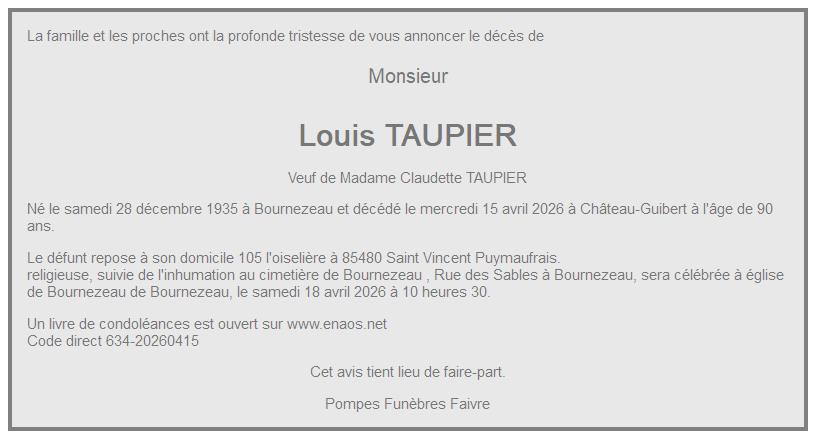 La famille et les proches ont la profonde tristesse de vous annoncer le décès de

Monsieur

Louis TAUPIER

Veuf de Madame Claudette TAUPIER

Né le samedi 28 décembre 1935 à Bournezeau et décédé le mercredi 15 avril 2026 à Château-Guibert à l'âge de 90 ans.

Le défunt repose à son domicile 105 l'oiselière à 85480 Saint Vincent Puymaufrais.
religieuse, suivie de l'inhumation au cimetière de Bournezeau , Rue des Sables à Bournezeau, sera célébrée à église de Bournezeau de Bournezeau, le samedi 18 avril 2026 à 10 heures 30.

Un livre de condoléances est ouvert sur www.enaos.net
Code direct 634-20260415

Cet avis tient lieu de faire-part.

Pompes Funèbres Faivre